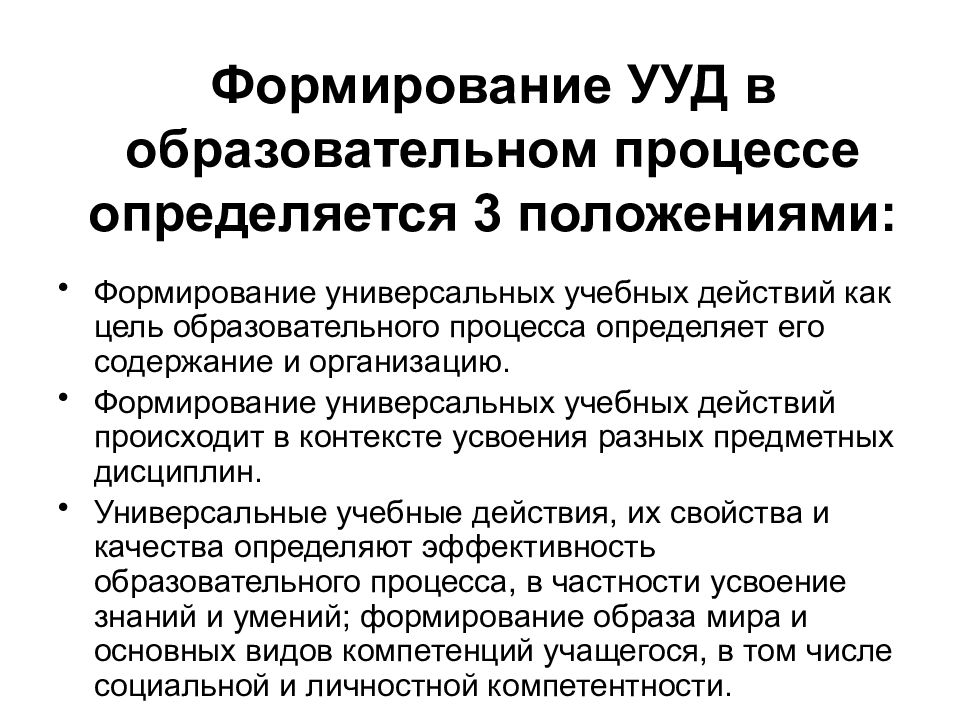 Формирование УУД в образовательном процессе определяется 3 положениями:

• Формирование универсальных учебных действий как цель образовательного процесса определяет его содержание и организацию.
• Формирование универсальных учебных действий происходит в контексте усвоения разных предметных дисциплин.
• Универсальные учебные действия, их свойства и качества определяют эффективность образовательного процесса, в частности усвоение знаний и умений; формирование образа мира и основных видов компетенций учащегося, в том числе социальной и личностной компетентности.